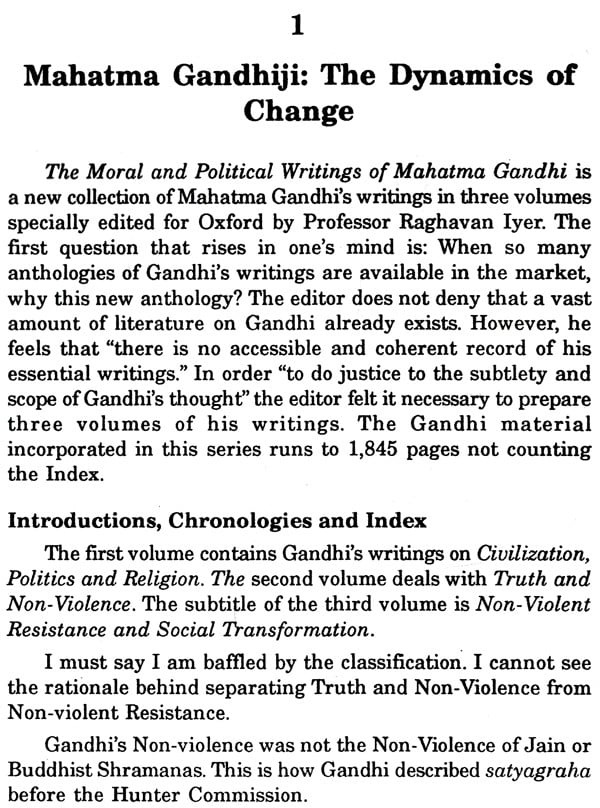 1

Mahatma Gandhiji: The Dynamics of Change

The Moral and Political Writings of Mahatma Gandhi is a new collection of Mahatma Gandhi's writings in three volumes specially edited for Oxford by Professor Raghavan Iyer. The first question that rises in one's mind is: When so many anthologies of Gandhi's writings are available in the market, why this new anthology? The editor does not deny that a vast amount of literature on Gandhi already exists. However, he feels that "there is no accessible and coherent record of his essential writings." In order "to do justice to the subtlety and scope of Gandhi's thought" the editor felt it necessary to prepare three volumes of his writings. The Gandhi material incorporated in this series runs to 1,845 pages not counting the Index.

Introductions, Chronologies and Index

The first volume contains Gandhi's writings on Civilization, Politics and Religion. The second volume deals with Truth and Non-Violence. The subtitle of the third volume is Non-Violent Resistance and Social Transformation.

I must say I am baffled by the classification. I cannot see the rationale behind separating Truth and Non-Violence from Non-violent Resistance.

Gandhi's Non-violence was not the Non-Violence of Jain or Buddhist Shramanas. This is how Gandhi described satyagraha before the Hunter Commission.